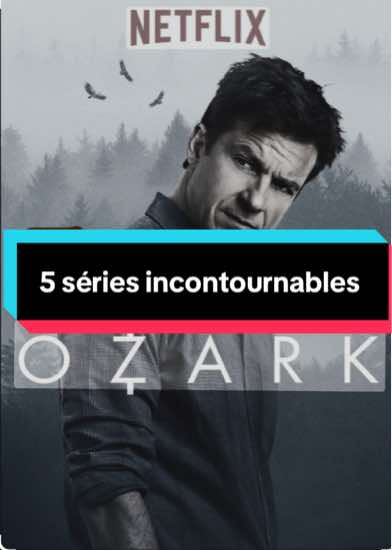 NETFLIX

5 séries incontournables

OZARK